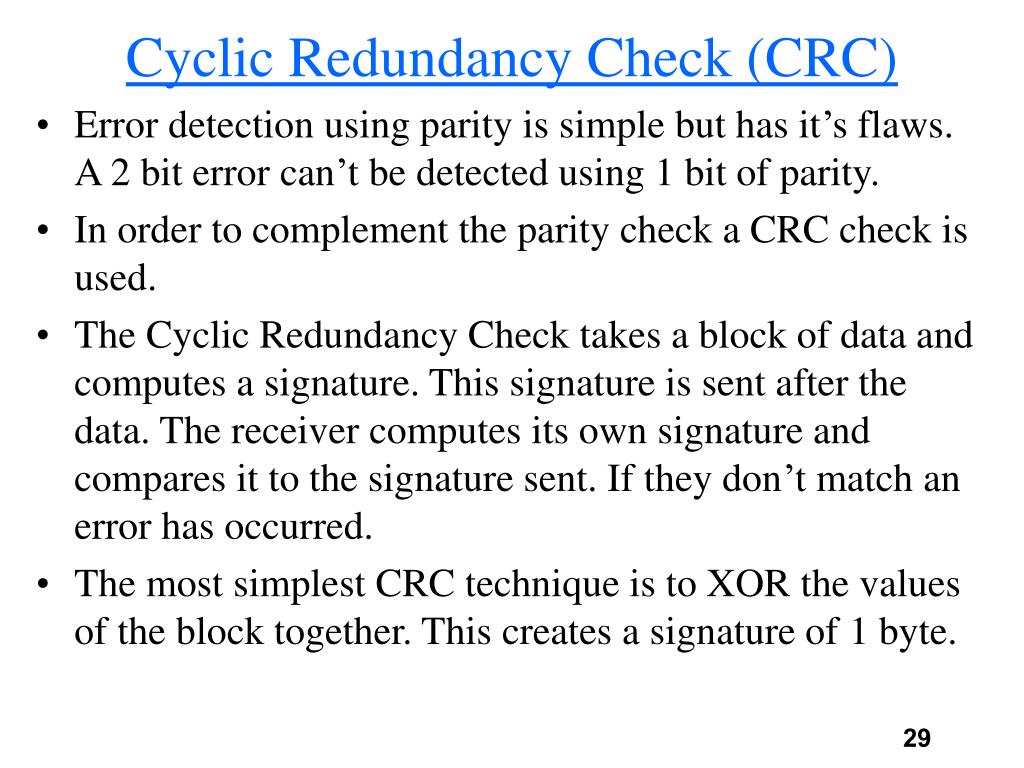 Cyclic Redundancy Check (CRC)

• Error detection using parity is simple but has it’s flaws. A 2 bit error can’t be detected using 1 bit of parity.
• In order to complement the parity check a CRC check is used.
• The Cyclic Redundancy Check takes a block of data and computes a signature. This signature is sent after the data. The receiver computes its own signature and compares it to the signature sent. If they don’t match an error has occurred.
• The most simplest CRC technique is to XOR the values of the block together. This creates a signature of 1 byte.

29